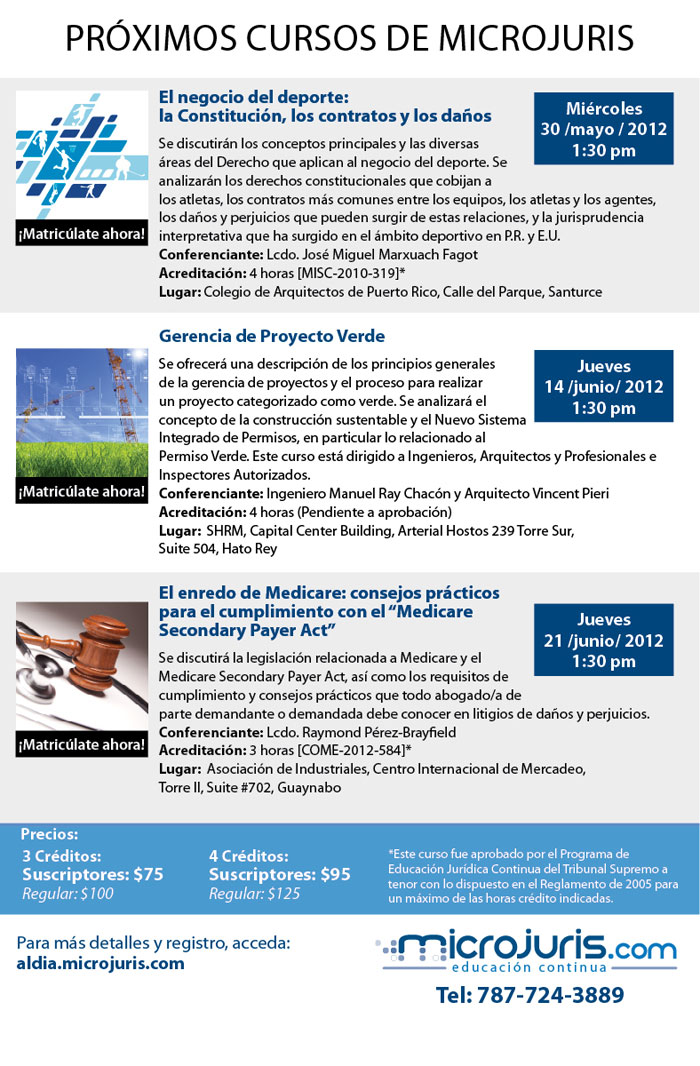 PRÓXIMOS CURSOS DE MICROJURIS

¡Matricúlate ahora!

El negocio del deporte: la Constitución, los contratos y los daños

Miércoles
30 /mayo / 2012
1:30 pm

Se discutirán los conceptos principales y las diversas áreas del Derecho que aplican al negocio del deporte. Se analizarán los derechos constitucionales que cobijan a los atletas, los contratos más comunes entre los equipos, los atletas y los agentes, los daños y perjuicios que pueden surgir de estas relaciones, y la jurisprudencia interpretativa que ha surgido en el ámbito deportivo en P.R. y E.U.
Conferenciante: Lcdo. José Miguel Marxuach Fagot
Acreditación: 4 horas [MISC-2010-319]*
Lugar: Colegio de Arquitectos de Puerto Rico, Calle del Parque, Santurce

¡Matricúlate ahora!

Gerencia de Proyecto Verde

Jueves
14 /junio/ 2012
1:30 pm

Se ofrecerá una descripción de los principios generales de la gerencia de proyectos y el proceso para realizar un proyecto categorizado como verde. Se analizará el concepto de la construcción sustentable y el Nuevo Sistema Integrado de Permisos, en particular lo relacionado al Permiso Verde. Este curso está dirigido a Ingenieros, Arquitectos y Profesionales e Inspectores Autorizados.
Conferenciante: Ingeniero Manuel Ray Chacón y Arquitecto Vincent Pieri
Acreditación: 4 horas (Pendiente a aprobación)
Lugar: SHRM, Capital Center Building, Arterial Hostos 239 Torre Sur, Suite 504, Hato Rey

¡Matricúlate ahora!

El enredo de Medicare: consejos prácticos para el cumplimiento con el “Medicare Secondary Payer Act”

Jueves
21 /junio/ 2012
1:30 pm

Se discutirá la legislación relacionada a Medicare y el Medicare Secondary Payer Act, así como los requisitos de cumplimiento y consejos prácticos que todo abogado/a de parte demandante o demandada debe conocer en litigios de daños y perjuicios.
Conferenciante: Lcdo. Raymond Pérez-Brayfield
Acreditación: 3 horas [COME-2012-584]*
Lugar: Asociación de Industriales, Centro Internacional de Mercadeo, Torre II, Suite #702, Guaynabo

Precios:
3 Créditos:
Suscriptores: $75
Regular: $100

4 Créditos:
Suscriptores: $95
Regular: $125

*Este curso fue aprobado por el Programa de Educación Jurídica Continua del Tribunal Supremo a tenor con lo dispuesto en el Reglamento de 2005 para un máximo de las horas crédito indicadas.

Para más detalles y registro, acceda:
aldia.microjuris.com

microjuris.com
educación continua
Tel: 787-724-3889